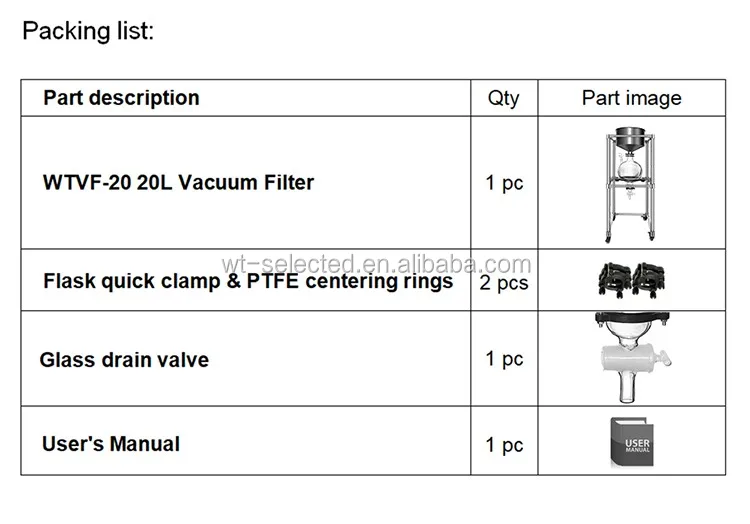 Packing list:

| Part description | Qty | Part image |
|---|---|---|
| WTVF-20 20L Vacuum Filter | 1 pc | |
| Flask quick clamp & PTFE centering rings | 2 pcs | |
| Glass drain valve | 1 pc | |
| User's Manual | 1 pc | USER MANUAL |

wt-selected.en.alibaba.com